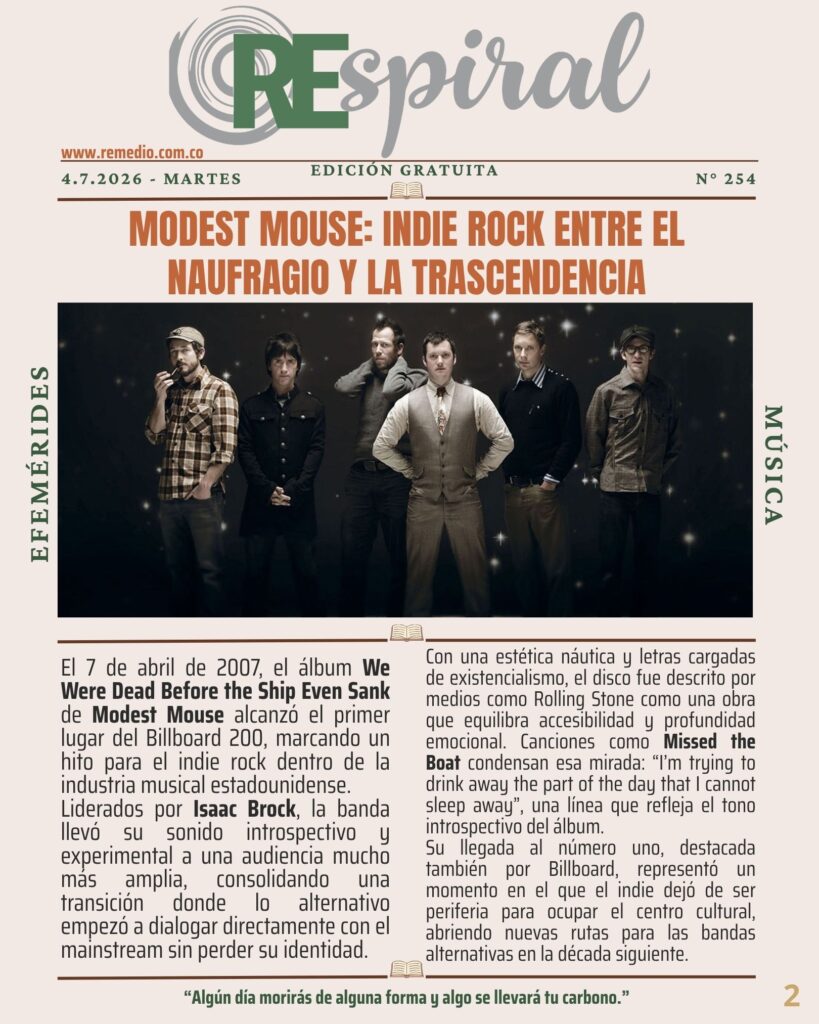 REspiral

www.remedio.com.co

4.7.2026 - MARTES

EDICIÓN GRATUITA

N° 254

MODEST MOUSE: INDIE ROCK ENTRE EL NAUFRAGIO Y LA TRASCENDENCIA

EFEMÉRIDES

MÚSICA

El 7 de abril de 2007, el álbum We Were Dead Before the Ship Even Sank de Modest Mouse alcanzó el primer lugar del Billboard 200, marcando un hito para el indie rock dentro de la industria musical estadounidense.
Liderados por Isaac Brock, la banda llevó su sonido introspectivo y experimental a una audiencia mucho más amplia, consolidando una transición donde lo alternativo empezó a dialogar directamente con el mainstream sin perder su identidad.

Con una estética náutica y letras cargadas de existencialismo, el disco fue descrito por medios como Rolling Stone como una obra que equilibra accesibilidad y profundidad emocional. Canciones como Missed the Boat condensan esa mirada: "I'm trying to drink away the part of the day that I cannot sleep away", una línea que refleja el tono introspectivo del álbum.
Su llegada al número uno, destacada también por Billboard, representó un momento en el que el indie dejó de ser periferia para ocupar el centro cultural, abriendo nuevas rutas para las bandas alternativas en la década siguiente.

"Algún día morirás de alguna forma y algo se llevará tu carbono."

2